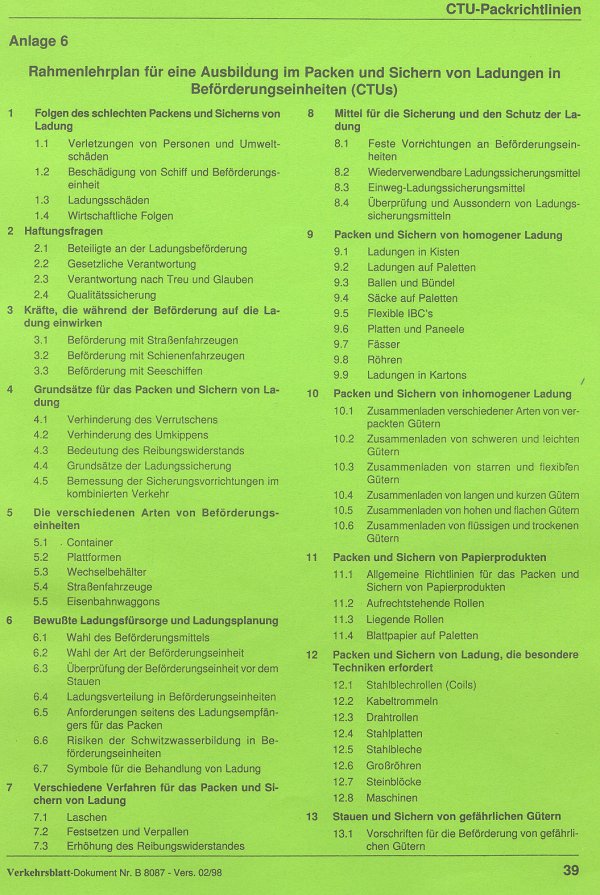 CTU-Packrichtlinien

Anlage 6

Rahmenlehrplan für eine Ausbildung im Packen und Sichern von Ladungen in Beförderungseinheiten (CTUs)

1 Folgen des schlechten Packens und Sicherns von Ladung
1.1 Verletzungen von Personen und Umweltschäden
1.2 Beschädigung von Schiff und Beförderungseinheit
1.3 Ladungsschäden
1.4 Wirtschaftliche Folgen

2 Haftungsfragen
2.1 Beteiligte an der Ladungsbeförderung
2.2 Gesetzliche Verantwortung
2.3 Verantwortung nach Treu und Glauben
2.4 Qualitätssicherung

3 Kräfte, die während der Beförderung auf die Ladung einwirken
3.1 Beförderung mit Straßenfahrzeugen
3.2 Beförderung mit Schienenfahrzeugen
3.3 Beförderung mit Seeschiffen

4 Grundsätze für das Packen und Sichern von Ladung
4.1 Verhinderung des Verrutschens
4.2 Verhinderung des Umkippens
4.3 Bedeutung des Reibungswiderstands
4.4 Grundsätze der Ladungssicherung
4.5 Bemessung der Sicherungsvorrichtungen im kombinierten Verkehr

5 Die verschiedenen Arten von Beförderungseinheiten
5.1 Container
5.2 Plattformen
5.3 Wechselbehälter
5.4 Straßenfahrzeuge
5.5 Eisenbahnwaggons

6 Bewußte Ladungsfürsorge und Ladungsplanung
6.1 Wahl des Beförderungsmittels
6.2 Wahl der Art der Beförderungseinheit
6.3 Überprüfung der Beförderungseinheit vor dem Stauen
6.4 Ladungsverteilung in Beförderungseinheiten
6.5 Anforderungen seitens des Ladungsempfängers für das Packen
6.6 Risiken der Schwitzwasserbildung in Beförderungseinheiten
6.7 Symbole für die Behandlung von Ladung

7 Verschiedene Verfahren für das Packen und Sichern von Ladung
7.1 Laschen
7.2 Festsetzen und Verpallen
7.3 Erhöhung des Reibungswiderstandes

8 Mittel für die Sicherung und den Schutz der Ladung
8.1 Feste Vorrichtungen an Beförderungseinheiten
8.2 Wiederverwendbare Ladungssicherungsmittel
8.3 Einweg-Ladungssicherungsmittel
8.4 Überprüfung und Aussondern von Ladungssicherungsmitteln

9 Packen und Sichern von homogener Ladung
9.1 Ladungen in Kisten
9.2 Ladungen auf Paletten
9.3 Ballen und Bündel
9.4 Säcke auf Paletten
9.5 Flexible IBC's
9.6 Platten und Paneele
9.7 Fässer
9.8 Röhren
9.9 Ladungen in Kartons

10 Packen und Sichern von inhomogener Ladung
10.1 Zusammenladen verschiedener Arten von verpackten Gütern
10.2 Zusammenladen von schweren und leichten Gütern
10.3 Zusammenladen von starren und flexiblen Gütern
10.4 Zusammenladen von langen und kurzen Gütern
10.5 Zusammenladen von hohen und flachen Gütern
10.6 Zusammenladen von flüssigen und trockenen Gütern

11 Packen und Sichern von Papierprodukten
11.1 Allgemeine Richtlinien für das Packen und Sichern von Papierprodukten
11.2 Aufrechtstehende Rollen
11.3 Liegende Rollen
11.4 Blattpapier auf Paletten

12 Packen und Sichern von Ladung, die besondere Techniken erfordert
12.1 Stahlblechrollen (Coils)
12.2 Kabeltrommeln
12.3 Drahtrollen
12.4 Stahlplatten
12.5 Stahlbleche
12.6 Großröhren
12.7 Steinblöcke
12.8 Maschinen

13 Stauen und Sichern von gefährlichen Gütern
13.1 Vorschriften für die Beförderung von gefährlichen Gütern

Verkehrsblatt-Dokument Nr. B 8087 - Vers. 02/98

39